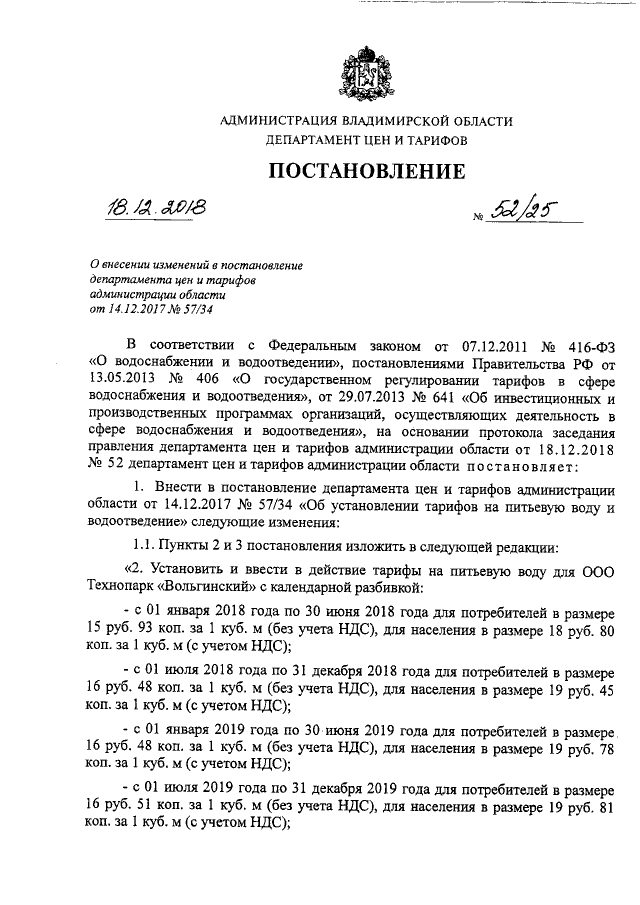 АДМИНИСТРАЦИЯ ВЛАДИМИРСКОЙ ОБЛАСТИ
ДЕПАРТАМЕНТ ЦЕН И ТАРИФОВ

ПОСТАНОВЛЕНИЕ

18.12.2018 № 52/25

О внесении изменений в постановление департамента цен и тарифов администрации области от 14.12.2017 № 57/34

В соответствии с Федеральным законом от 07.12.2011 № 416-ФЗ «О водоснабжении и водоотведении», постановлениями Правительства РФ от 13.05.2013 № 406 «О государственном регулировании тарифов в сфере водоснабжения и водоотведения», от 29.07.2013 № 641 «Об инвестиционных и производственных программах организаций, осуществляющих деятельность в сфере водоснабжения и водоотведения», на основании протокола заседания правления департамента цен и тарифов администрации области от 18.12.2018 № 52 департамент цен и тарифов администрации области постановляет:

1. Внести в постановление департамента цен и тарифов администрации области от 14.12.2017 № 57/34 «Об установлении тарифов на питьевую воду и водоотведение» следующие изменения:

1.1. Пункты 2 и 3 постановления изложить в следующей редакции:

«2. Установить и ввести в действие тарифы на питьевую воду для ООО Технопарк «Вольгинский» с календарной разбивкой:

- с 01 января 2018 года по 30 июня 2018 года для потребителей в размере 15 руб. 93 коп. за 1 куб. м (без учета НДС), для населения в размере 18 руб. 80 коп. за 1 куб. м (с учетом НДС);

- с 01 июля 2018 года по 31 декабря 2018 года для потребителей в размере 16 руб. 48 коп. за 1 куб. м (без учета НДС), для населения в размере 19 руб. 45 коп. за 1 куб. м (с учетом НДС);

- с 01 января 2019 года по 30 июня 2019 года для потребителей в размере 16 руб. 48 коп. за 1 куб. м (без учета НДС), для населения в размере 19 руб. 78 коп. за 1 куб. м (с учетом НДС);

- с 01 июля 2019 года по 31 декабря 2019 года для потребителей в размере 16 руб. 51 коп. за 1 куб. м (без учета НДС), для населения в размере 19 руб. 81 коп. за 1 куб. м (с учетом НДС);